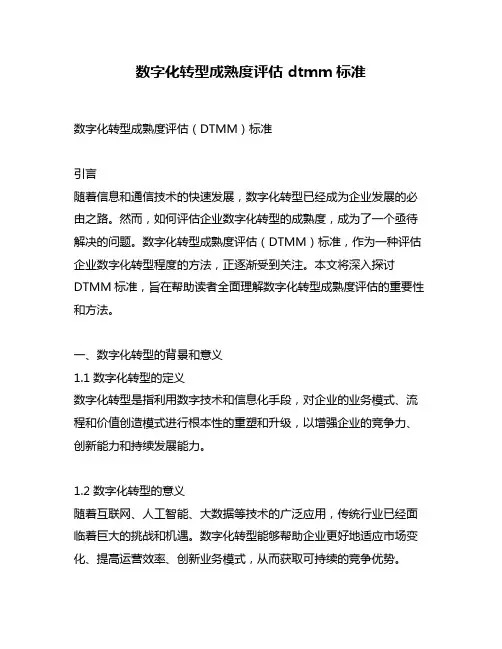 数字化转型成熟度评估 dtmm 标准

数字化转型成熟度评估（DTMM）标准

引言
随着信息和通信技术的快速发展，数字化转型已经成为企业发展的必由之路。然而，如何评估企业数字化转型的成熟度，成为了一个亟待解决的问题。数字化转型成熟度评估（DTMM）标准，作为一种评估企业数字化转型程度的方法，正逐渐受到关注。本文将深入探讨 DTMM 标准，旨在帮助读者全面理解数字化转型成熟度评估的重要性和方法。

一、数字化转型的背景和意义
1.1 数字化转型的定义
数字化转型是指利用数字技术和信息化手段，对企业的业务模式、流程和价值创造模式进行根本性的重塑和升级，以增强企业的竞争力、创新能力和持续发展能力。

1.2 数字化转型的意义
随着互联网、人工智能、大数据等技术的广泛应用，传统行业已经面临着巨大的挑战和机遇。数字化转型能够帮助企业更好地适应市场变化、提高运营效率、创新业务模式，从而获取可持续的竞争优势。